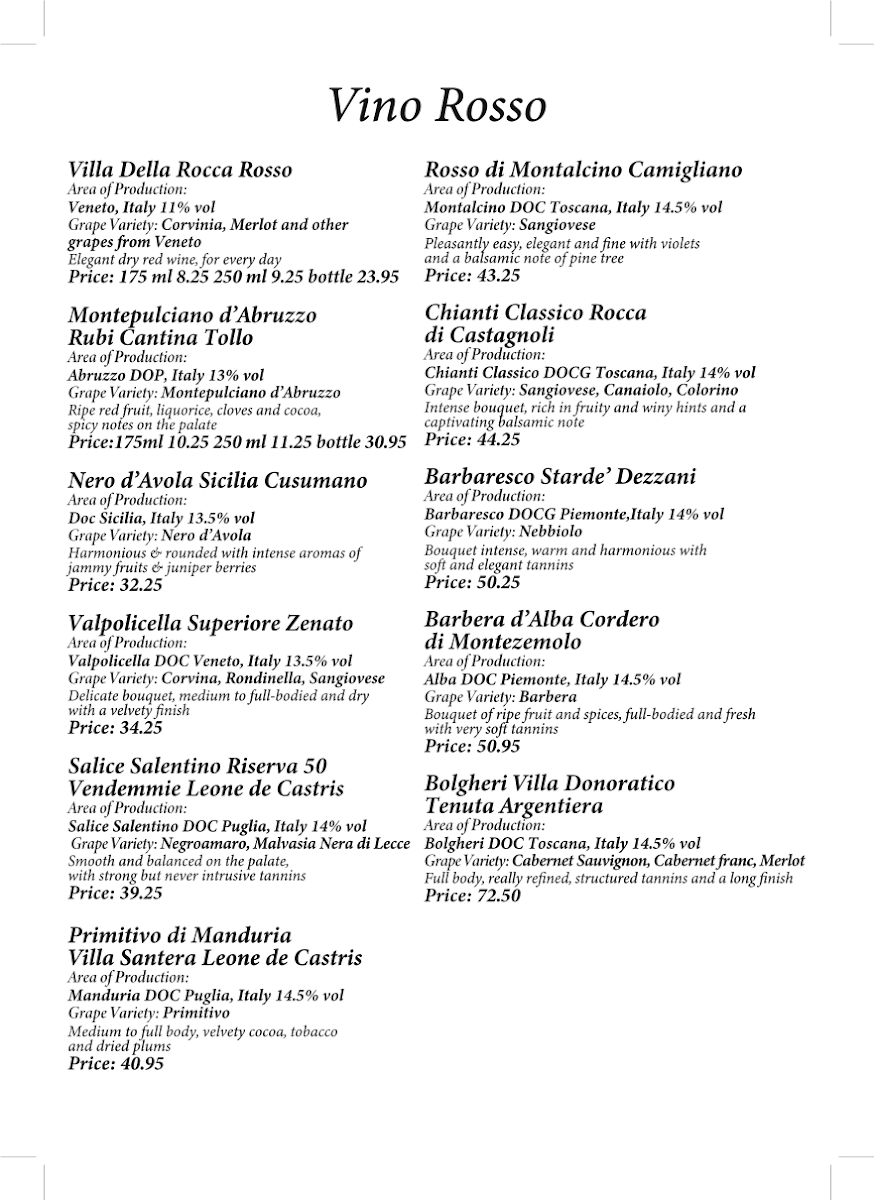 Vino Rosso

Villa Della Rocca Rosso
Area of Production:
Veneto, Italy 11% vol
Grape Variety: Corvinia, Merlot and other grapes from Veneto
Elegant dry red wine, for every day
Price: 175 ml 8.25 250 ml 9.25 bottle 23.95

Montepulciano d'Abruzzo Rubi Cantina Tollo
Area of Production:
Abruzzo DOP, Italy 13% vol
Grape Variety: Montepulciano d'Abruzzo
Ripe red fruit, liquorice, cloves and cocoa, spicy notes on the palate
Price:175ml 10.25 250 ml 11.25 bottle 30.95

Nero d'Avola Sicilia Cusumano
Area of Production:
Doc Sicilia, Italy 13.5% vol
Grape Variety: Nero d'Avola
Harmonious & rounded with intense aromas of jammy fruits & juniper berries
Price: 32.25

Valpolicella Superiore Zenato
Area of Production:
Valpolicella DOC Veneto, Italy 13.5% vol
Grape Variety: Corvina, Rondinella, Sangiovese
Delicate bouquet, medium to full-bodied and dry with a velvety finish
Price: 34.25

Salice Salentino Riserva 50 Vendemmie Leone de Castris
Area of Production:
Salice Salentino DOC Puglia, Italy 14% vol
Grape Variety: Negroamaro, Malvasia Nera di Lecce
Smooth and balanced on the palate, with strong but never intrusive tannins
Price: 39.25

Primitivo di Manduria Villa Santera Leone de Castris
Area of Production:
Manduria DOC Puglia, Italy 14.5% vol
Grape Variety: Primitivo
Medium to full body, velvety cocoa, tobacco and dried plums
Price: 40.95

Rosso di Montalcino Camigliano
Area of Production:
Montalcino DOC Toscana, Italy 14.5% vol
Grape Variety: Sangiovese
Pleasantly easy, elegant and fine with violets and a balsamic note of pine tree
Price: 43.25

Chianti Classico Rocca di Castagnoli
Area of Production:
Chianti Classico DOCG Toscana, Italy 14% vol
Grape Variety: Sangiovese, Canaiolo, Colorino
Intense bouquet, rich in fruity and winy hints and a captivating balsamic note
Price: 44.25

Barbaresco Starde' Dezzani
Area of Production:
Barbaresco DOCG Piemonte,Italy 14% vol
Grape Variety: Nebbiolo
Bouquet intense, warm and harmonious with soft and elegant tannins
Price: 50.25

Barbera d'Alba Cordero di Montezemolo
Area of Production:
Alba DOC Piemonte, Italy 14.5% vol
Grape Variety: Barbera
Bouquet of ripe fruit and spices, full-bodied and fresh with very soft tannins
Price: 50.95

Bolgheri Villa Donoratico Tenuta Argentiera
Area of Production:
Bolgheri DOC Toscana, Italy 14.5% vol
Grape Variety: Cabernet Sauvignon, Cabernet franc, Merlot
Full body, really refined, structured tannins and a long finish
Price: 72.50